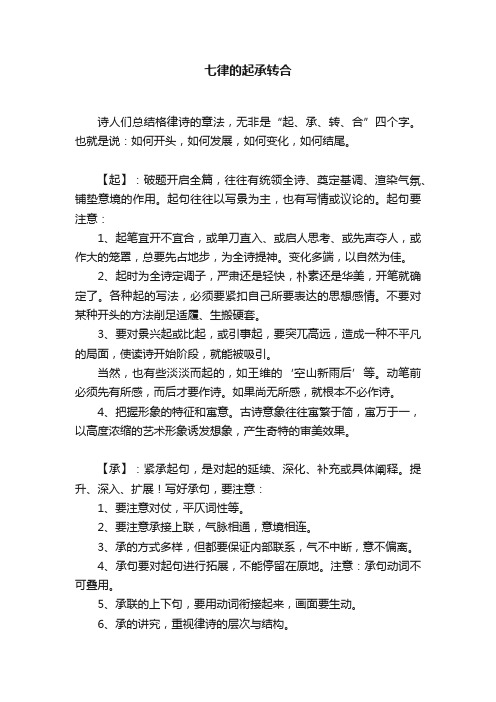 七律的起承转合

诗人们总结格律诗的章法，无非是“起、承、转、合”四个字。也就是说：如何开头，如何发展，如何变化，如何结尾。

【起】：破题开启全篇，往往有统领全诗、奠定基调、渲染气氛、铺垫意境的作用。起句往往以写景为主，也有写情或议论的。起句要注意：

1、起笔宜开不宜合，或单刀直入、或启人思考、或先声夺人，或作大的笼罩，总要先占地步，为全诗提神。变化多端，以自然为佳。

2、起时为全诗定调子，严肃还是轻快，朴素还是华美，开笔就确定了。各种起的写法，必须要紧扣自己所要表达的思想感情。不要对某种开头的方法削足适履、生搬硬套。

3、要对景兴起或比起，或引事起，要突兀高远，造成一种不平凡的局面，使读诗开始阶段，就能被吸引。

当然，也有些淡淡而起的，如王维的‘空山新雨后’等。动笔前必须先有所感，而后才要作诗。如果尚无所感，就根本不必作诗。

4、把握形象的特征和寓意。古诗意象往往寓繁于简，寓万于一，以高度浓缩的艺术形象诱发想象，产生奇特的审美效果。

【承】：紧承起句，是对起的延续、深化、补充或具体阐释。提升、深入、扩展！写好承句，要注意：

1、要注意对仗，平仄词性等。

2、要注意承接上联，气脉相通，意境相连。

3、承的方式多样，但都要保证内部联系，气不中断，意不偏离。

4、承句要对起句进行拓展，不能停留在原地。注意：承句动词不可叠用。

5、承联的上下句，要用动词衔接起来，画面要生动。

6、承的讲究，重视律诗的层次与结构。